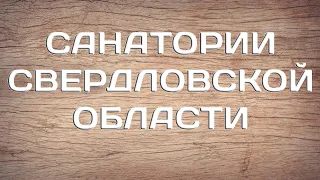 САНАТОРИИ
СВЕРДЛОВСКОЙ
ОБЛАСТИ